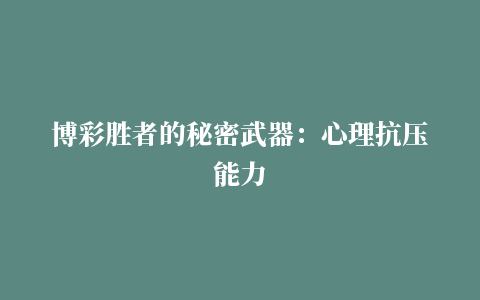 博彩胜者的秘密武器：心理抗压能力